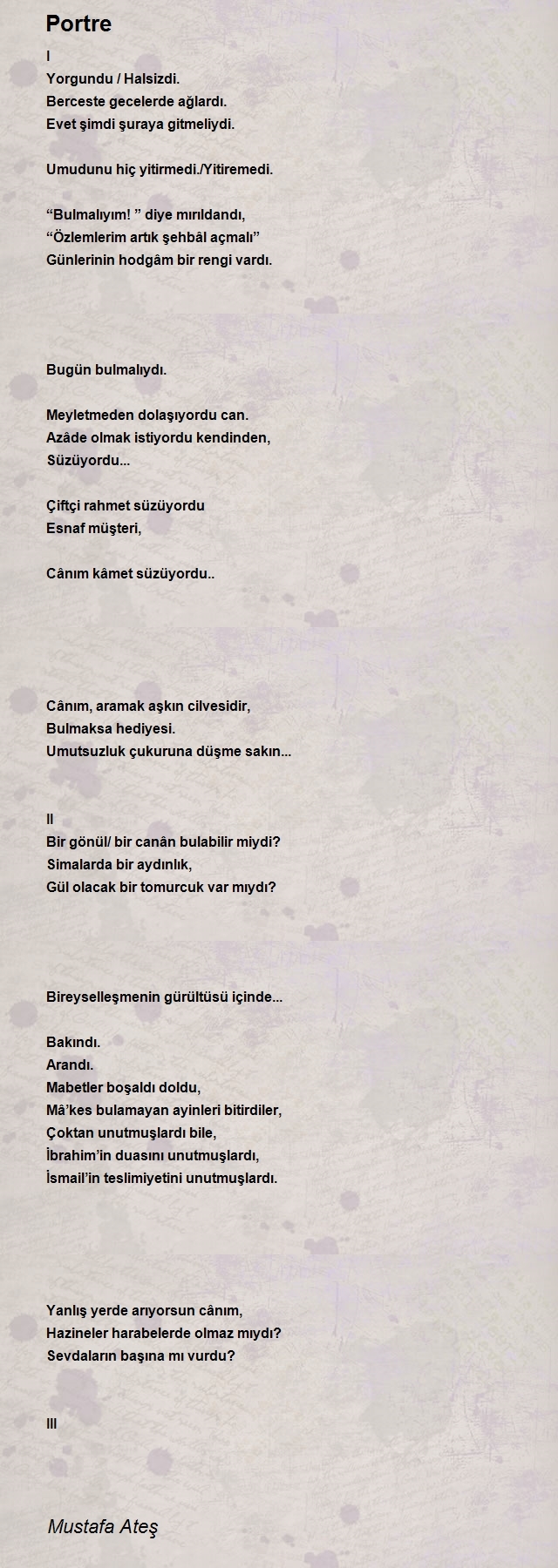 Portre

I
Yorgundu / Halsizdi.
Berceste gecelerde ağlardı.
Evet şimdi şuraya gitmeliydi.

Umudunu hiç yitirmedi./Yitiremedi.

“Bulmalıyım! ” diye mırıldandı,
“Özlemlerim artık şehbâl açmalı”
Günlerinin hodgâm bir rengi vardı.

Bugün bulmalıydı.

Meyletmeden dolaşıyordu can.
Azâde olmak istiyordu kendinden,
Süzüyordu...

Çiftçi rahmet süzüyordu
Esnaf müşteri,

Cânım kâmet süzüyordu..

Cânım, aramak aşkın cilvesidir,
Bulmaksa hediyesi.
Umutsuzluk çukuruna düşme sakın...

II
Bir gönül/ bir canân bulabilir miydi?
Simalarda bir aydınlık,
Gül olacak bir tomurcuk var mıydı?

Bireyselleşmenin gürültüsü içinde...

Bakındı.
Arandı.
Mabetler boşaldı doldu,
Mâ’kes bulamayan ayinleri bitirdiler,
Çoktan unutmuşlardı bile,
İbrahim’in duasını unutmuşlardı,
İsmail’in teslimiyetini unutmuşlardı.

Yanlış yerde arıyorsun cânım,
Hazineler harabelerde olmaz mıydı?
Sevdaların başına mı vurdu?

III

Mustafa Ateş